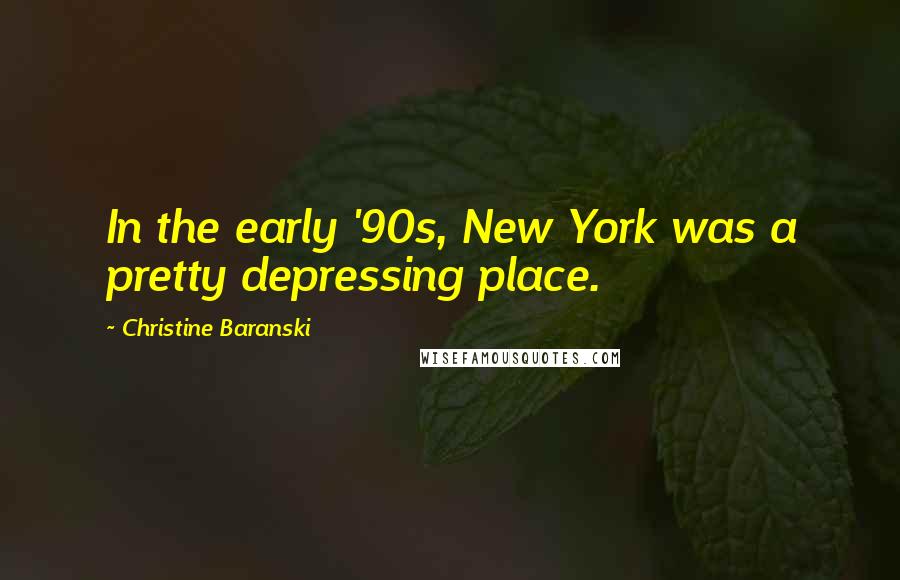 In the early '90s, New York was a pretty depressing place.

~ Christine Baranski

WISEFAMOUSQUOTES.COM